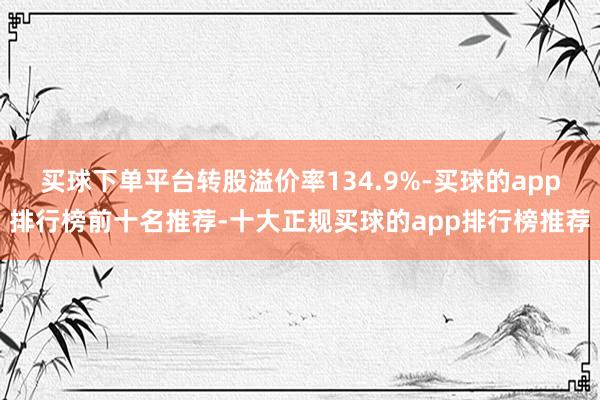 买球下单平台转股溢价率134.9%-买球的app排行榜前十名推荐-十大正规买球的app排行榜推荐